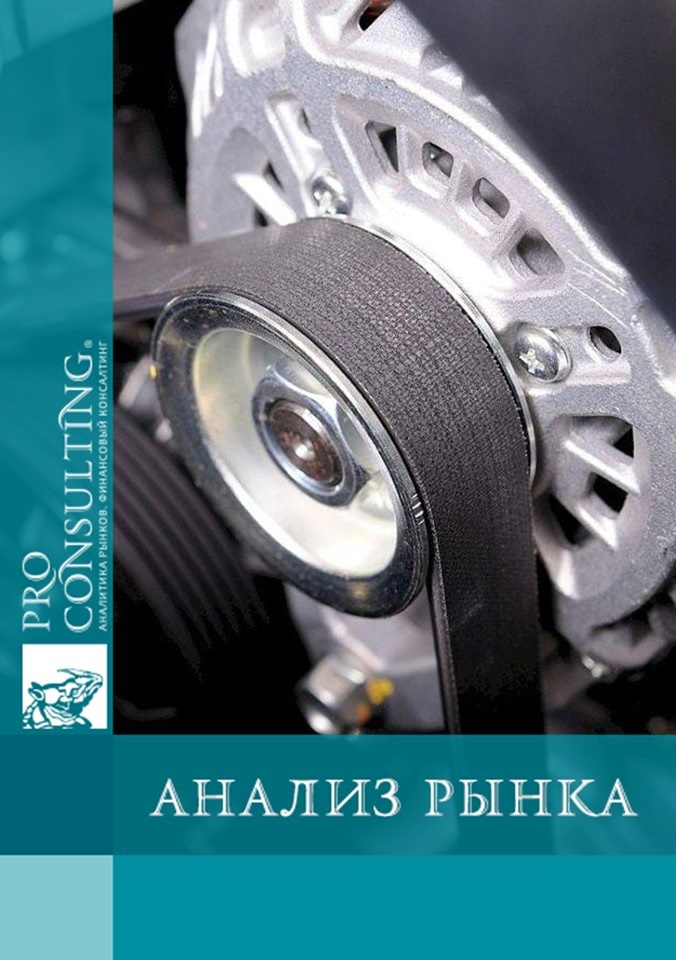 PRO CONSULTING®
АНАЛИТИКА РЫНКОВ. ФИНАНСОВЫЙ КОНСАЛТИНГ

АНАЛИЗ РЫНКА